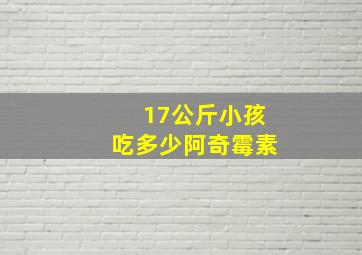 17公斤小孩
吃多少阿奇霉素